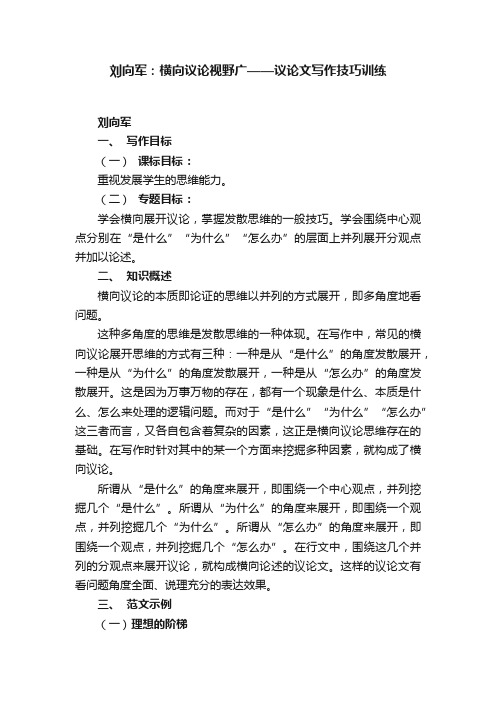 刘向军：横向议论视野广——议论文写作技巧训练

刘向军

一、 写作目标

（一） 课标目标：

重视发展学生的思维能力。

（二） 专题目标：

学会横向展开议论，掌握发散思维的一般技巧。学会围绕中心观点分别在“是什么”“为什么”“怎么办”的层面上并列展开分观点并加以论述。

二、 知识概述

横向议论的本质即论证的思维以并列的方式展开，即多角度地看问题。

这种多角度的思维是发散思维的一种体现。在写作中，常见的横向议论展开思维的方式有三种：一种是从“是什么”的角度发散展开，一种是从“为什么”的角度发散展开，一种是从“怎么办”的角度发散展开。这是因为万事万物的存在，都有一个现象是什么、本质是什么、怎么来处理的逻辑问题。而对于“是什么”“为什么”“怎么办”这三者而言，又各自包含着复杂的因素，这正是横向议论思维存在的基础。在写作时针对其中的某一个方面来挖掘多种因素，就构成了横向议论。

所谓从“是什么”的角度来展开，即围绕一个中心观点，并列挖掘几个“是什么”。所谓从“为什么”的角度来展开，即围绕一个观点，并列挖掘几个“为什么”。所谓从“怎么办”的角度来展开，即围绕一个观点，并列挖掘几个“怎么办”。在行文中，围绕这几个并列的分观点来展开议论，就构成横向论述的议论文。这样的议论文有看问题角度全面、说理充分的表达效果。

三、 范文示例

（一）理想的阶梯